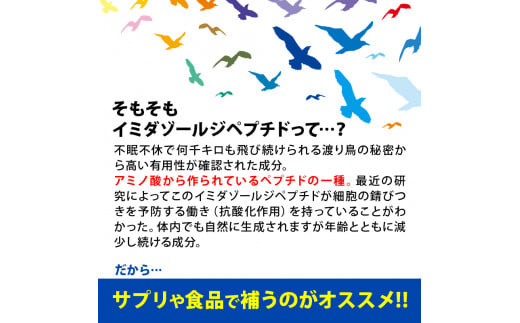 そもそも
イミダゾールジペプチドって…?

不眠不休で何千キロも飛び続けられる渡り鳥の秘密から高い有用性が確認された成分。
アミノ酸から作られているペプチドの一種。最近の研究によってこのイミダゾールジペプチドが細胞の錆びつきを予防する働き（抗酸化作用）を持っていることがわかった。体内でも自然に生成されますが年齢とともに減少し続ける成分。

だから…

サプリや食品で補うのがオススメ!!